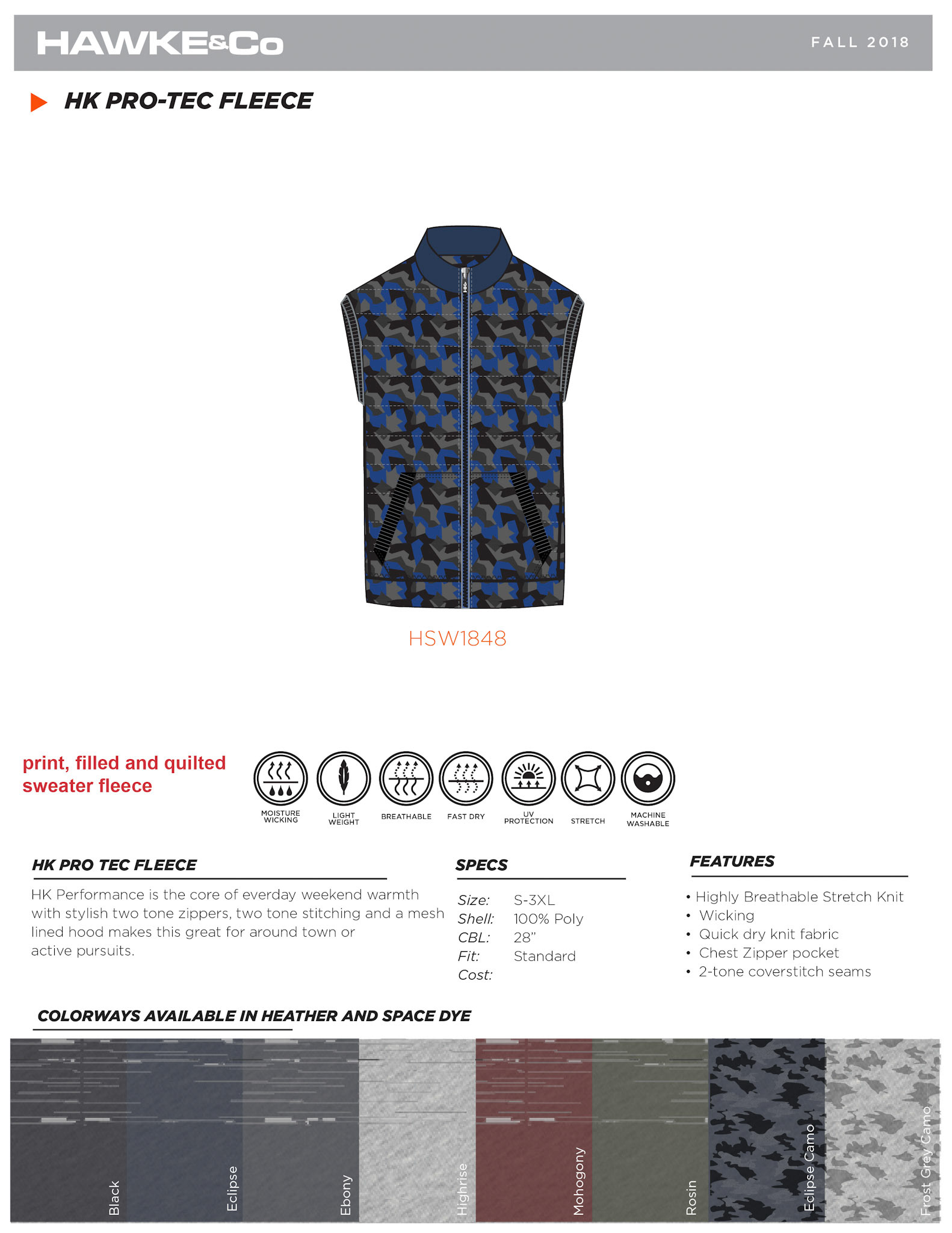 HAWKE&Co

FALL 2018

HK PRO-TEC FLEECE

HSW1848

print, filled and quilted sweater fleece

MOISTURE WICKING

LIGHT WEIGHT

BREATHABLE

FAST DRY

UV PROTECTION

STRETCH

MACHINE WASHABLE

HK PRO TEC FLEECE

HK Performance is the core of everday weekend warmth with stylish two tone zippers, two tone stitching and a mesh lined hood makes this great for around town or active pursuits.

SPECS

Size: S-3XL
Shell: 100% Poly
CBL: 28"
Fit: Standard
Cost:

FEATURES

• Highly Breathable Stretch Knit
• Wicking
• Quick dry knit fabric
• Chest Zipper pocket
• 2-tone coverstitch seams

COLORWAYS AVAILABLE IN HEATHER AND SPACE DYE

Black

Eclipse

Ebony

Highrise

Mohogony

Rosin

Eclipse Camo

Frost Grey Camo